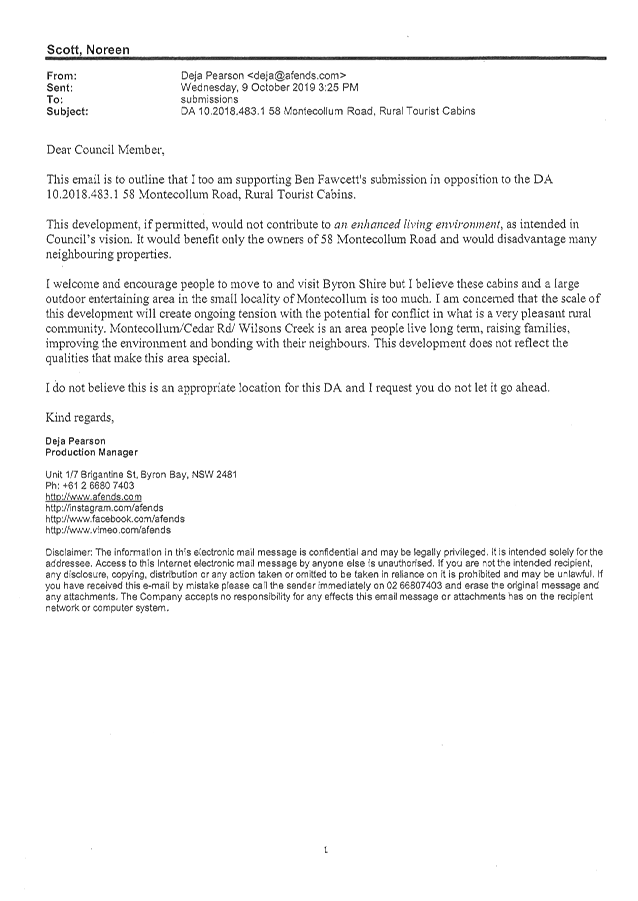 Scott, Noreen

From: Deja Pearson <deja@afends.com>
Sent: Wednesday, 9 October 2019 3:25 PM
To: submissions
Subject: DA 10.2018.483.1 58 Montecollum Road, Rural Tourist Cabins

Dear Council Member,

This email is to outline that I too am supporting Ben Fawcett's submission in opposition to the DA 10.2018.483.1 58 Montecollum Road, Rural Tourist Cabins.

This development, if permitted, would not contribute to an enhanced living environment, as intended in Council's vision. It would benefit only the owners of 58 Montecollum Road and would disadvantage many neighbouring properties.

I welcome and encourage people to move to and visit Byron Shire but I believe these cabins and a large outdoor entertaining area in the small locality of Montecollum is too much. I am concerned that the scale of this development will create ongoing tension with the potential for conflict in what is a very pleasant rural community. Montecollum/Cedar Rd/ Wilsons Creek is an area people live long term, raising families, improving the environment and bonding with their neighbours. This development does not reflect the qualities that make this area special.

I do not believe this is an appropriate location for this DA and I request you do not let it go ahead.

Kind regards,

Deja Pearson
Production Manager

Unit 1/7 Brigantine St, Byron Bay, NSW 2481
Ph: +61 2 6680 7403
http://www.afends.com
http://instagram.com/afends
http://www.facebook.com/afends
http://www.vimeo.com/afends

Disclaimer: The information in this electronic mail message is confidential and may be legally privileged. It is intended solely for the addressee. Access to this Internet electronic mail message by anyone else is unauthorised. If you are not the intended recipient, any disclosure, copying, distribution or any action taken or omitted to be taken in reliance on it is prohibited and may be unlawful. If you have received this e-mail by mistake please call the sender immediately on 02 66807403 and erase the original message and any attachments. The Company accepts no responsibility for any effects this email message or attachments has on the recipient network or computer system.

1